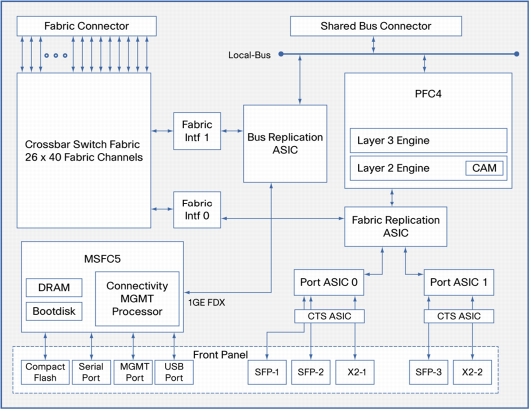 Fabric Connector

Shared Bus Connector

Local-Bus

Crossbar Switch Fabric
26 x 40 Fabric Channels

Fabric
Intf 1

Bus Replication
ASIC

PFC4

Layer 3 Engine

Layer 2 Engine

CAM

Fabric
Intf 0

Fabric Replication
ASIC

MSFC5

DRAM

Bootdisk

Connectivity
MGMT
Processor

1GE FDX

Port ASIC 0

Port ASIC 1

CTS ASIC

CTS ASIC

Front Panel

Compact
Flash

Serial
Port

MGMT
Port

USB
Port

SFP-1

SFP-2

X2-1

SFP-3

X2-2